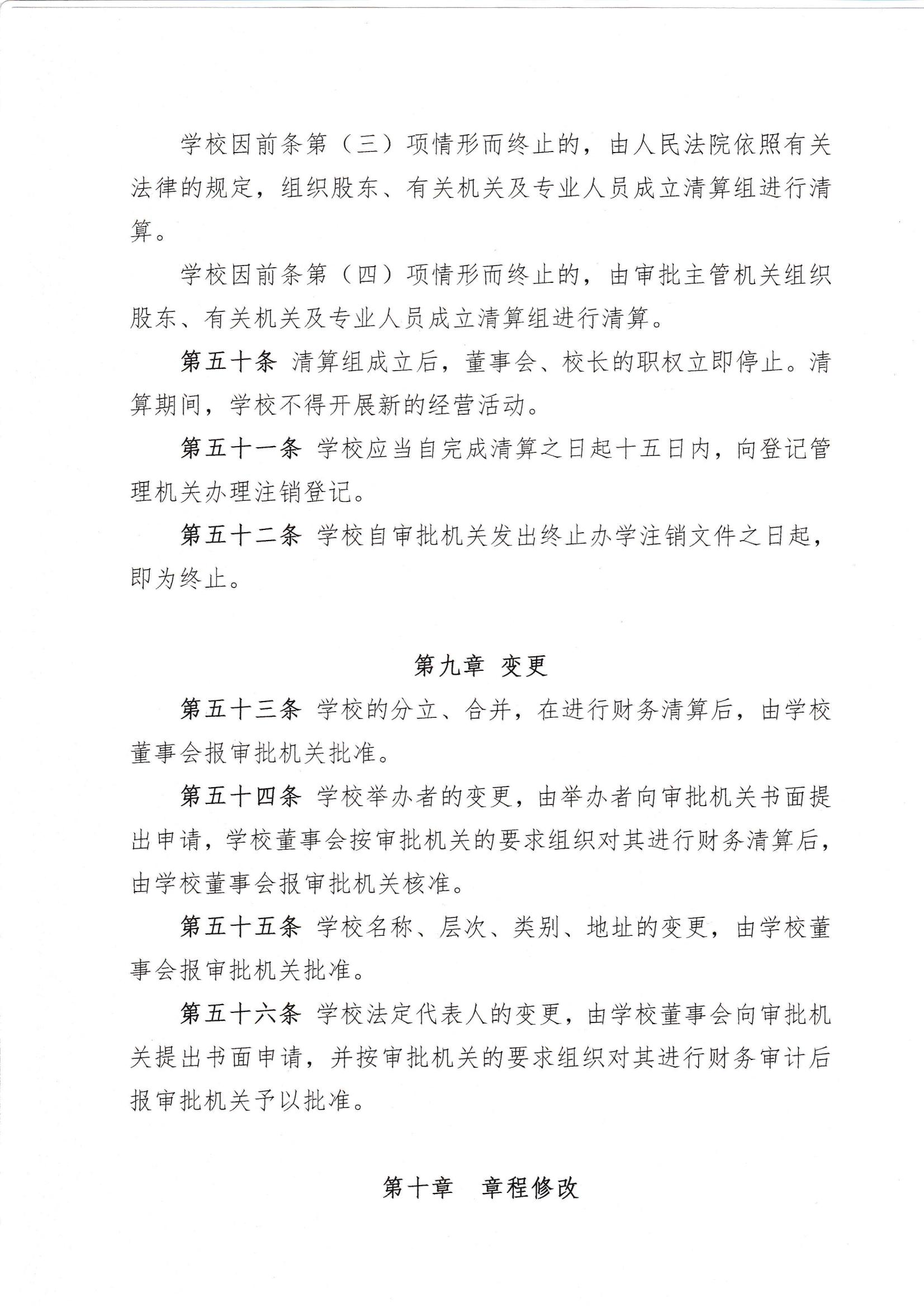 学校因前条第（三）项情形而终止的，由人民法院依照有关法律的规定，组织股东、有关机关及专业人员成立清算组进行清算。

学校因前条第（四）项情形而终止的，由审批主管机关组织股东、有关机关及专业人员成立清算组进行清算。

第五十条 清算组成立后，董事会、校长的职权立即停止。清算期间，学校不得开展新的经营活动。

第五十一条 学校应当自完成清算之日起十五日内，向登记管理机关办理注销登记。

第五十二条 学校自审批机关发出终止办学注销文件之日起，即为终止。

第九章 变更

第五十三条 学校的分立、合并，在进行财务清算后，由学校董事会报审批机关批准。

第五十四条 学校举办者的变更，由举办者向审批机关书面提出申请，学校董事会按审批机关的要求组织对其进行财务清算后，由学校董事会报审批机关核准。

第五十五条 学校名称、层次、类别、地址的变更，由学校董事会报审批机关批准。

第五十六条 学校法定代表人的变更，由学校董事会向审批机关提出书面申请，并按审批机关的要求组织对其进行财务审计后报审批机关予以批准。

第十章 章程修改